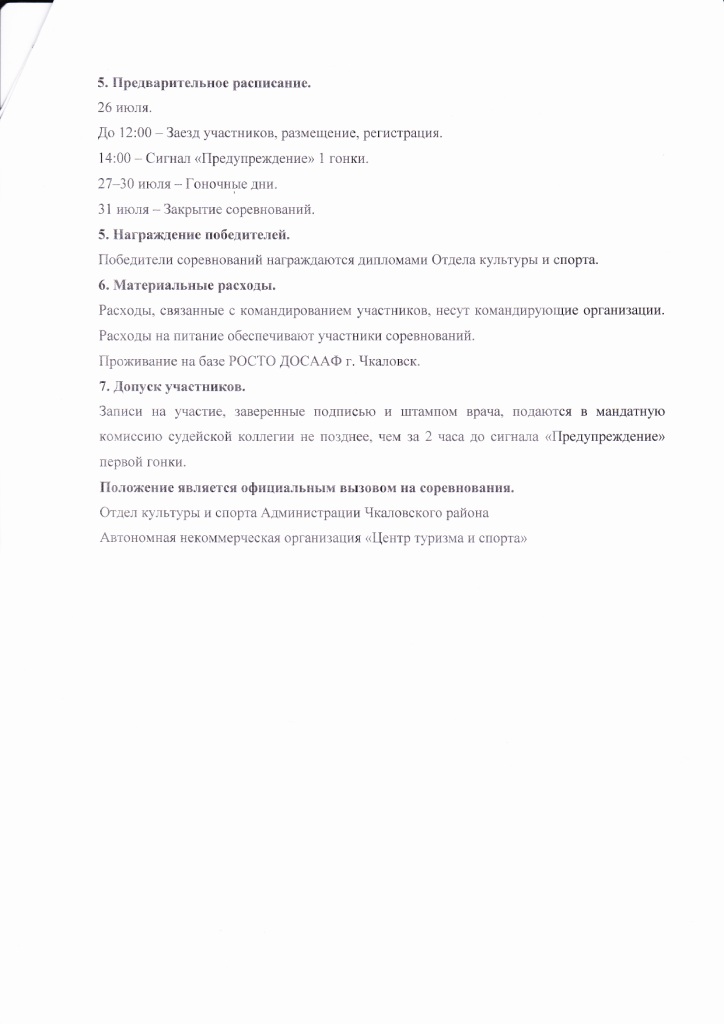 5. Предварительное расписание.

26 июля.

До 12:00 – Заезд участников, размещение, регистрация.

14:00 – Сигнал «Предупреждение» 1 гонки.

27–30 июля – Гоночные дни.

31 июля – Закрытие соревнований.

5. Награждение победителей.

Победители соревнований награждаются дипломами Отдела культуры и спорта.

6. Материальные расходы.

Расходы, связанные с командированием участников, несут командирующие организации.

Расходы на питание обеспечивают участники соревнований.

Проживание на базе РОСТО ДОСААФ г. Чкаловск.

7. Допуск участников.

Записи на участие, заверенные подписью и штампом врача, подаются в мандатную комиссию судейской коллегии не позднее, чем за 2 часа до сигнала «Предупреждение» первой гонки.

Положение является официальным вызовом на соревнования.

Отдел культуры и спорта Администрации Чкаловского района

Автономная некоммерческая организация «Центр туризма и спорта»